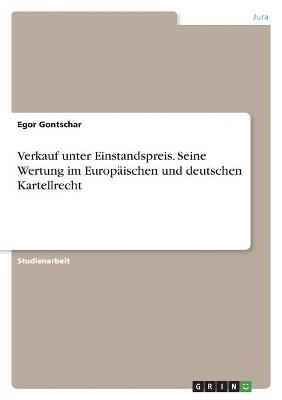 Jura

Egor Gontschar

Verkauf unter Einstandspreis. Seine Wertung im Europäischen und deutschen Kartellrecht

Studienarbeit

GRIN